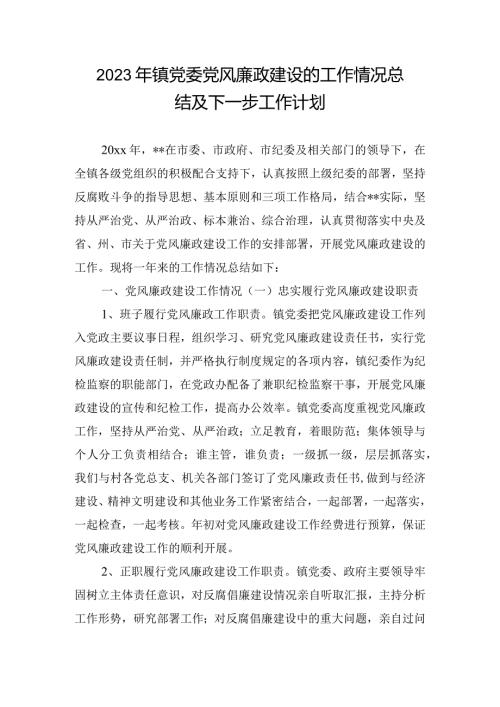 2023年镇党委党风廉政建设的工作情况总结及下一步工作计划

20xx年，**在市委、市政府、市纪委及相关部门的领导下，在全镇各级党组织的积极配合支持下，认真按照上级纪委的部署，坚持反腐败斗争的指导思想、基本原则和三项工作格局，结合**实际，坚持从严治党、从严治政、标本兼治、综合治理，认真贯彻落实中央及省、州、市关于党风廉政建设工作的安排部署，开展党风廉政建设的工作。现将一年来的工作情况总结如下：

一、党风廉政建设工作情况（一）忠实履行党风廉政建设职责

1、班子履行党风廉政工作职责。镇党委把党风廉政建设工作列入党政主要议事日程，组织学习、研究党风廉政建设责任书，实行党风廉政建设责任制，并严格执行制度规定的各项内容，镇纪委作为纪检监察的职能部门，在党政办配备了兼职纪检监察干事，开展党风廉政建设的宣传和纪检工作，提高办公效率。镇党委高度重视党风廉政工作，坚持从严治党、从严治政；立足教育，着眼防范；集体领导与个人分工负责相结合；谁主管，谁负责；一级抓一级，层层抓落实，我们与村各党总支、机关各部门签订了党风廉政责任书，做到与经济建设、精神文明建设和其他业务工作紧密结合，一起部署，一起落实，一起检查，一起考核。年初对党风廉政建设工作经费进行预算，保证党风廉政建设工作的顺利开展。

2、正职履行党风廉政建设工作职责。镇党委、政府主要领导牢固树立主体责任意识，对反腐倡廉建设情况亲自听取汇报，主持分析工作形势，研究部署工作；对反腐倡廉建设中的重大问题，亲自过问